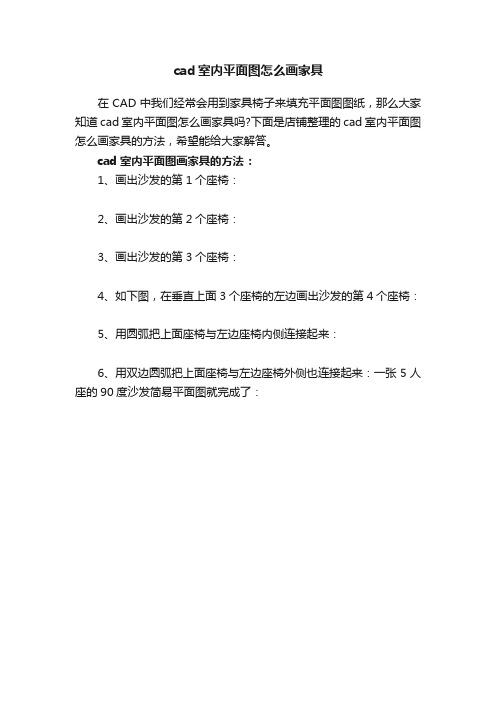 cad 室内平面图怎么画家具

在 CAD 中我们经常会用到家具椅子来填充平面图图纸，那么大家知道 cad 室内平面图怎么画家具吗?下面是店铺整理的 cad 室内平面图怎么画家具的方法，希望能给大家解答。

cad 室内平面图画家具的方法：

1、画出沙发的第 1 个座椅：

2、画出沙发的第 2 个座椅：

3、画出沙发的第 3 个座椅：

4、如下图，在垂直上面 3 个座椅的左边画出沙发的第 4 个座椅：

5、用圆弧把上面座椅与左边座椅内侧连接起来：

6、用双边圆弧把上面座椅与左边座椅外侧也连接起来：一张 5 人座的 90 度沙发简易平面图就完成了：